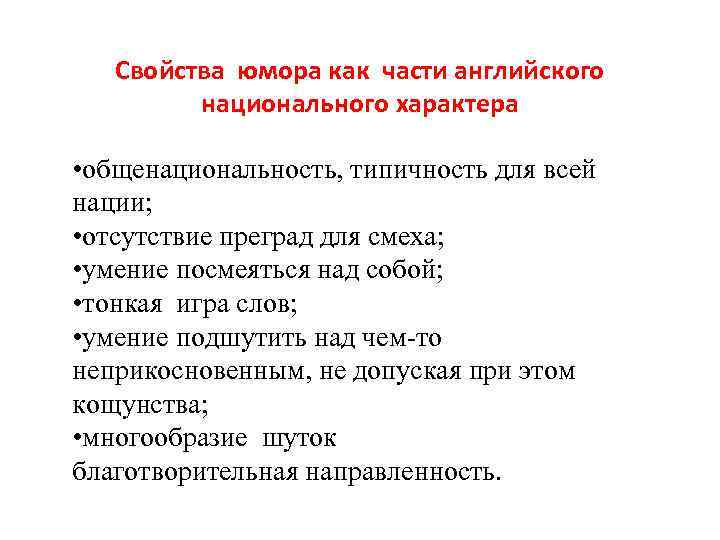 Свойства юмора как части английского национального характера

•общенациональность, типичность для всей нации;
•отсутствие преград для смеха;
•умение посмеяться над собой;
•тонкая игра слов;
•умение подшутить над чем-то неприкосновенным, не допуская при этом кощунства;
•многообразие шуток
благотворительная направленность.